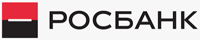 РОСБАНК